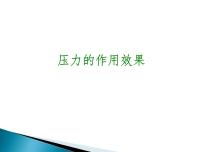 压力的作用效果